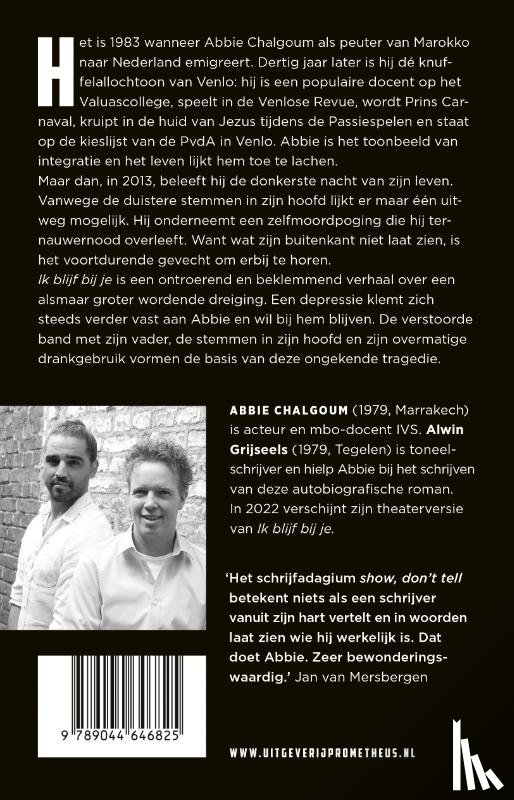 Het is 1983 wanneer Abbie Chalgoum als peuter van Marokko naar Nederland emigreert. Dertig jaar later is hij dé knuffelallochtoon van Venlo: hij is een populaire docent op het Valuascollege, speelt in de Venlose Revue, wordt Prins Carnaval, kruipt in de huid van Jezus tijdens de Passiespelen en staat op de kieslijst van de PvdA in Venlo. Abbie is het toonbeeld van integratie en het leven lijkt hem toe te lachen.

Maar dan, in 2013, beleeft hij de donkerste nacht van zijn leven. Vanwege de duistere stemmen in zijn hoofd lijkt er maar één uitweg mogelijk. Hij onderneemt een zelfmoordpoging die hij ternauwernood overleeft. Want wat zijn buitenkant niet laat zien, is het voortdurende gevecht om erbij te horen.

Ik blijf bij je is een ontroerend en beklemmend verhaal over een alsmaar groter wordende dreiging. Een depressie klemt zich steeds verder vast aan Abbie en wil bij hem blijven. De verstoorde band met zijn vader, de stemmen in zijn hoofd en zijn overmatige drankgebruik vormen de basis van deze ongekende tragedie.

ABBIE CHALGOUM (1979, Marrakech) is acteur en mbo-docent IVS. Alwin Grijseels (1979, Tegelen) is toneelschrijver en hielp Abbie bij het schrijven van deze autobiografische roman. In 2022 verschijnt zijn theaterversie van Ik blijf bij je.

'Het schrijfadagium show, don't tell betekent niets als een schrijver vanuit zijn hart vertelt en in woorden laat zien wie hij werkelijk is. Dat doet Abbie. Zeer bewonderingswaardig.' Jan van Mersbergen

9 789044 646825

WWW.UITGEVERIJPROMETHEUS.NL